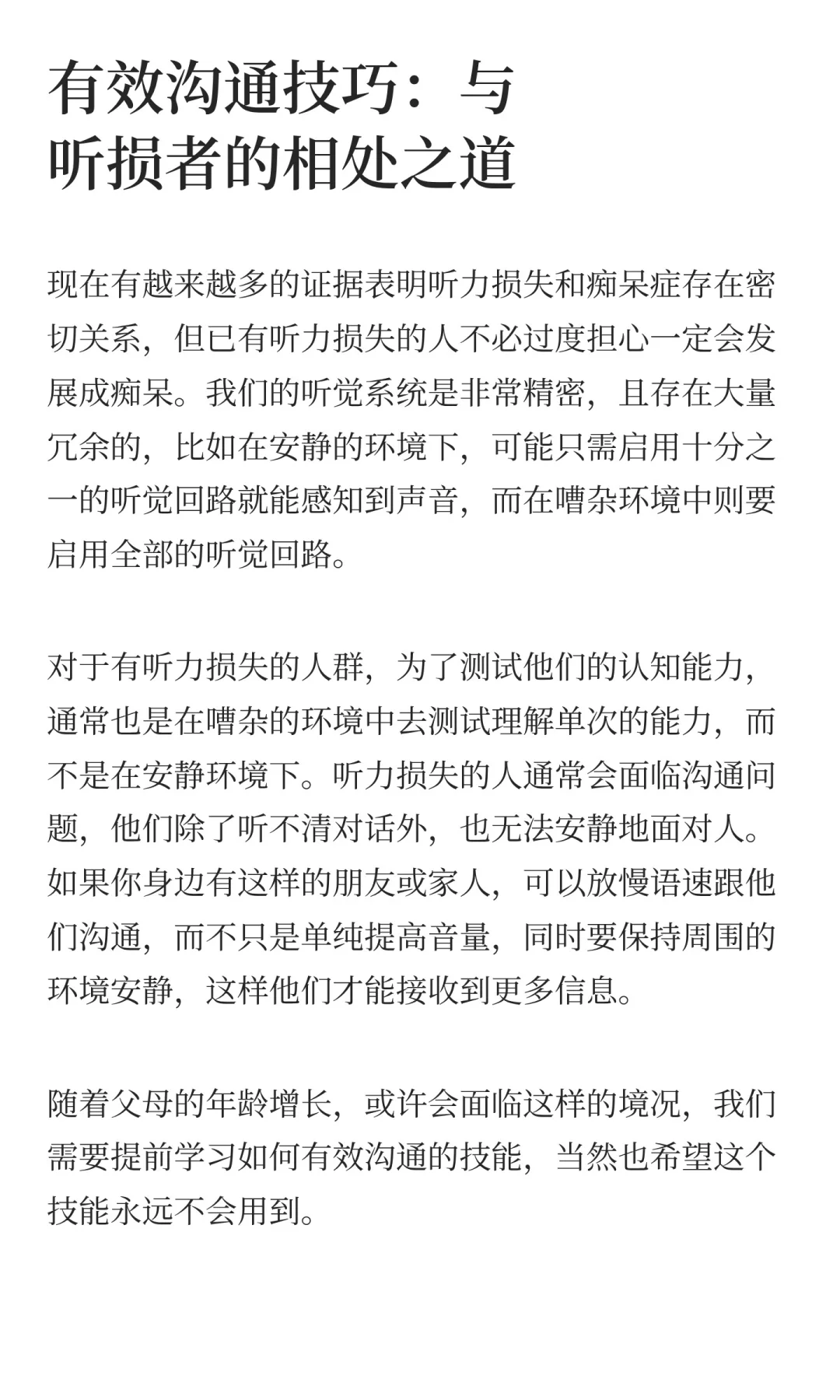 有效沟通技巧：与听损者的相处之道

现在有越来越多的证据表明听力损失和痴呆症存在密切关系，但已有听力损失的人不必过度担心一定会发展成痴呆。我们的听觉系统是非常精密，且存在大量冗余的，比如在安静的环境下，可能只需启用十分之一的听觉回路就能感知到声音，而在嘈杂环境中则要启用全部的听觉回路。

对于有听力损失的人群，为了测试他们的认知能力，通常也是在嘈杂的环境中去测试理解单次的能力，而不是在安静环境下。听力损失的人通常会面临沟通问题，他们除了听不清对话外，也无法安静地面对人。如果你身边有这样的朋友或家人，可以放慢语速跟他们沟通，而不只是单纯提高音量，同时要保持周围的环境安静，这样他们才能接收到更多信息。

随着父母的年龄增长，或许会面临这样的境况，我们需要提前学习如何有效沟通的技能，当然也希望这个技能永远不会用到。